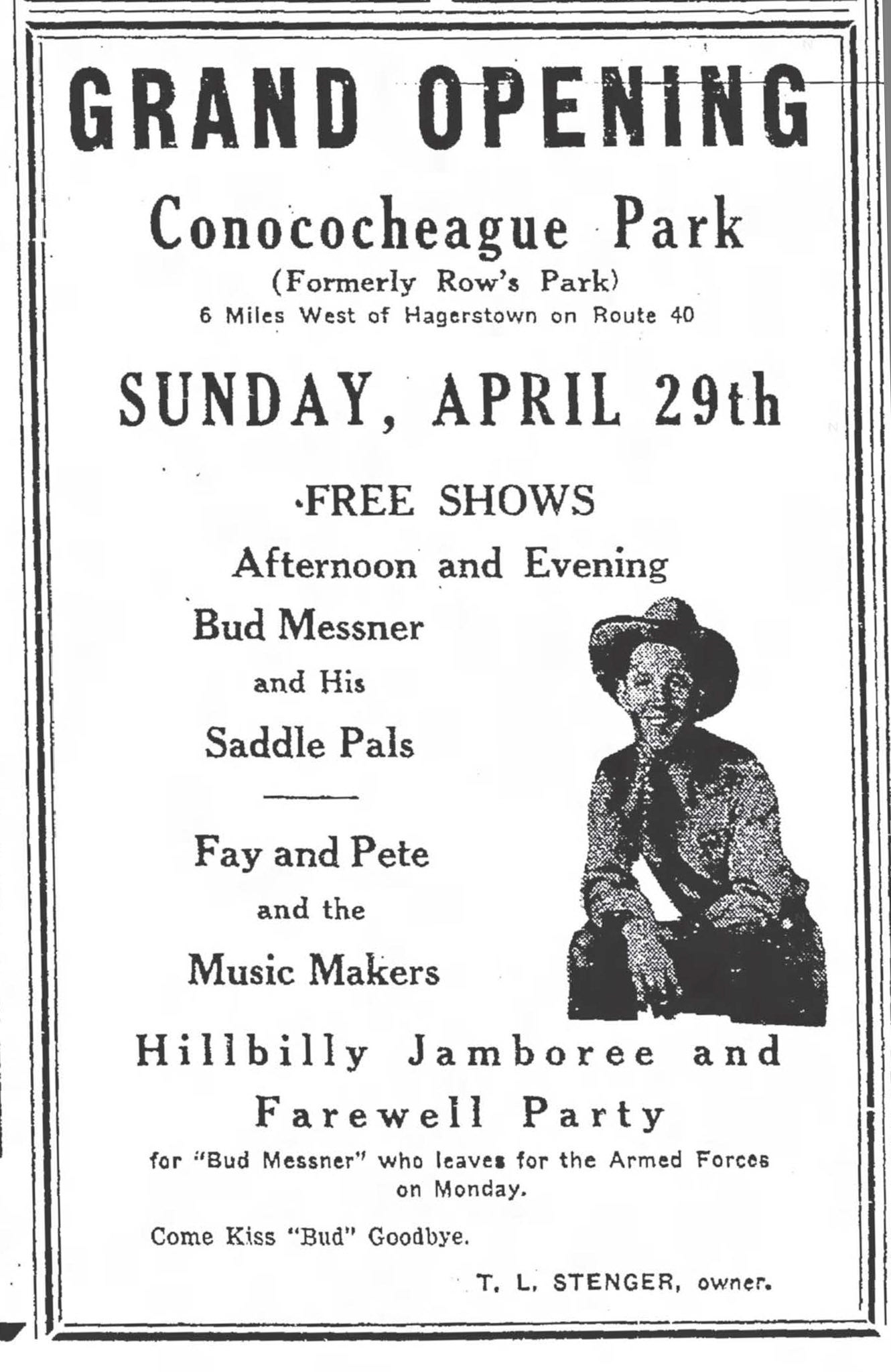 GRAND OPENING

Conococheague Park

(Formerly Row's Park)

6 Miles West of Hagerstown on Route 40

SUNDAY, APRIL 29th

FREE SHOWS

Afternoon and Evening

Bud Messner

and His

Saddle Pals

Fay and Pete

and the

Music Makers

Hillbilly Jamboree and

Farewell Party

for "Bud Messner" who leaves for the Armed Forces on Monday.

Come Kiss "Bud" Goodbye.

T. L. STENGER, owner.